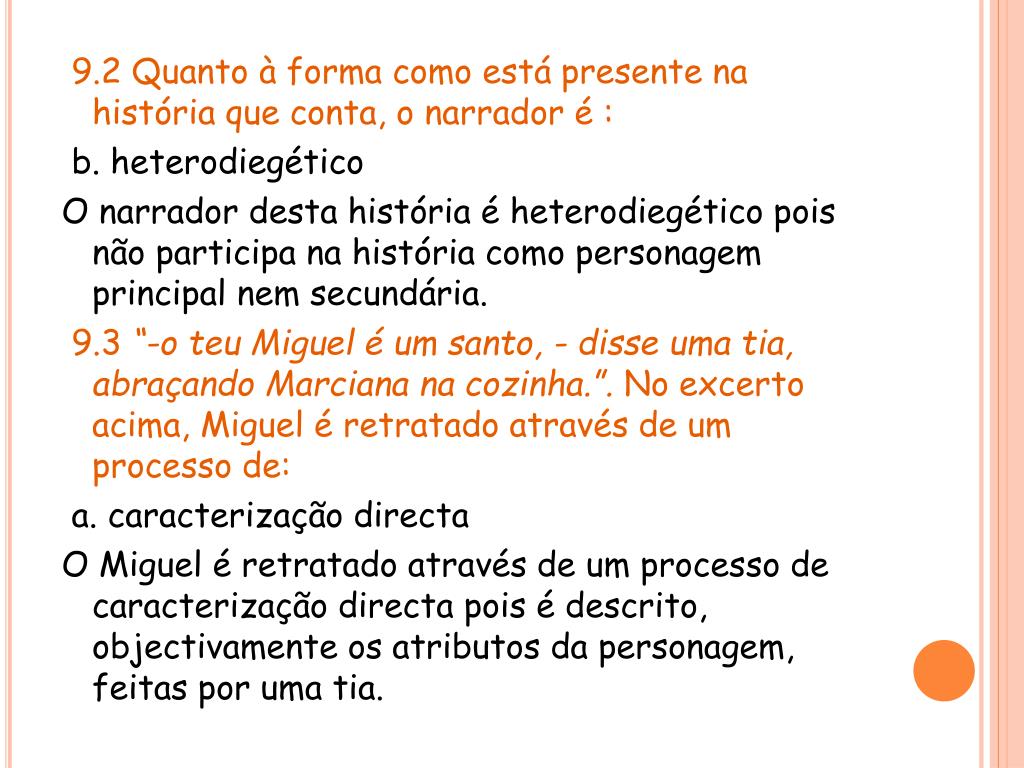 9.2 Quanto à forma como está presente na história que conta, o narrador é :

b. heterodiegético

O narrador desta história é heterodiegético pois não participa na história como personagem principal nem secundária.

9.3 “-o teu Miguel é um santo, - disse uma tia, abraçando Marciana na cozinha.”. No excerto acima, Miguel é retratado através de um processo de:

a. caracterização directa

O Miguel é retratado através de um processo de caracterização directa pois é descrito, objectivamente os atributos da personagem, feitas por uma tia.